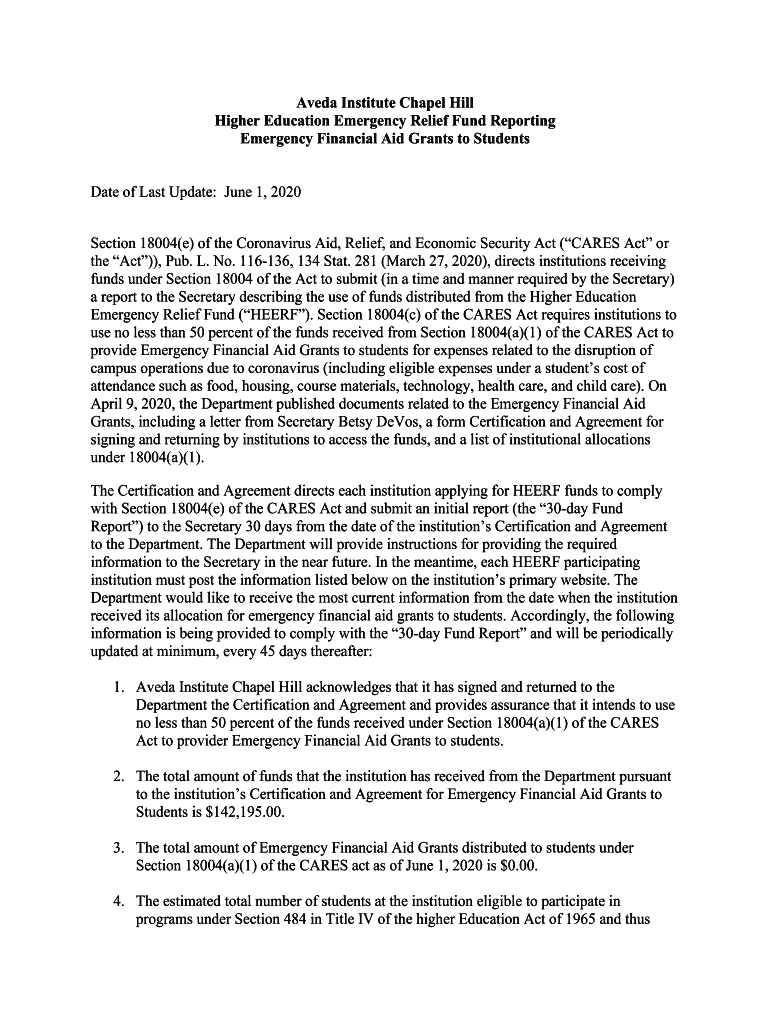 Aveda Institute Chapel Hill
Higher Education Emergency Relief Fund Reporting
Emergency Financial Aid Grants to Students

Date of Last Update: June 1, 2020

Section 18004(e) of the Coronavirus Aid, Relief, and Economic Security Act ("CARES Act" or the "Act")), Pub. L. No. 116-136, 134 Stat. 281 (March 27, 2020), directs institutions receiving funds under Section 18004 of the Act to submit (in a time and manner required by the Secretary) a report to the Secretary describing the use of funds distributed from the Higher Education Emergency Relief Fund ("HEERF"). Section 18004(c) of the CARES Act requires institutions to use no less than 50 percent of the funds received from Section 18004(a)(1) of the CARES Act to provide Emergency Financial Aid Grants to students for expenses related to the disruption of campus operations due to coronavirus (including eligible expenses under a student's cost of attendance such as food, housing, course materials, technology, health care, and child care). On April 9, 2020, the Department published documents related to the Emergency Financial Aid Grants, including a letter from Secretary Betsy DeVos, a form Certification and Agreement for signing and returning by institutions to access the funds, and a list of institutional allocations under 18004(a)(1).

The Certification and Agreement directs each institution applying for HEERF funds to comply with Section 18004(e) of the CARES Act and submit an initial report (the "30-day Fund Report") to the Secretary 30 days from the date of the institution's Certification and Agreement to the Department. The Department will provide instructions for providing the required information to the Secretary in the near future. In the meantime, each HEERF participating institution must post the information listed below on the institution's primary website. The Department would like to receive the most current information from the date when the institution received its allocation for emergency financial aid grants to students. Accordingly, the following information is being provided to comply with the "30-day Fund Report" and will be periodically updated at minimum, every 45 days thereafter:

1. Aveda Institute Chapel Hill acknowledges that it has signed and returned to the Department the Certification and Agreement and provides assurance that it intends to use no less than 50 percent of the funds received under Section 18004(a)(1) of the CARES Act to provider Emergency Financial Aid Grants to students.

2. The total amount of funds that the institution has received from the Department pursuant to the institution's Certification and Agreement for Emergency Financial Aid Grants to Students is $142,195.00.

3. The total amount of Emergency Financial Aid Grants distributed to students under Section 18004(a)(1) of the CARES act as of June 1, 2020 is $0.00.

4. The estimated total number of students at the institution eligible to participate in programs under Section 484 in Title IV of the higher Education Act of 1965 and thus